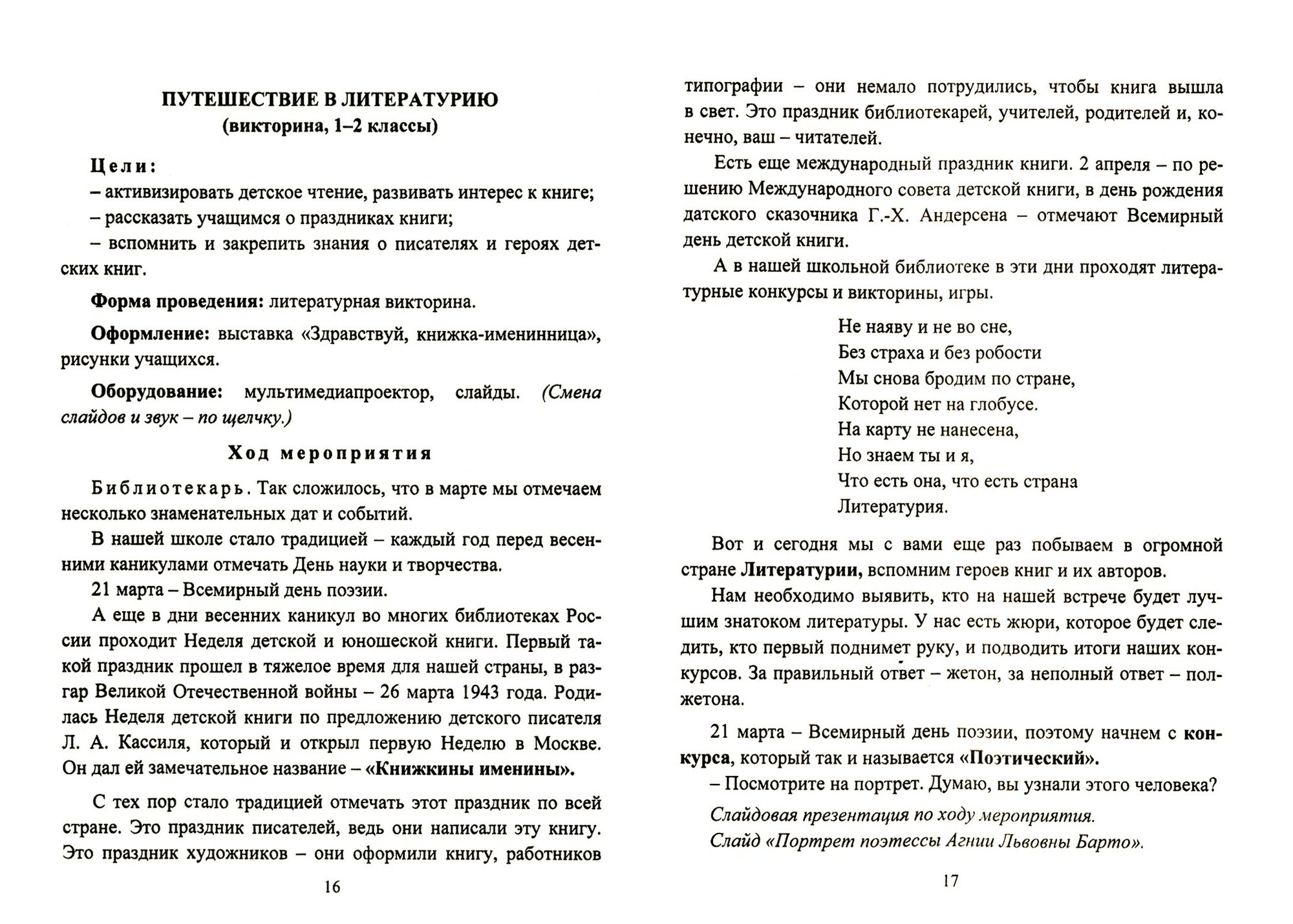 ПУТЕШЕСТВИЕ В ЛИТЕРАТУРИЮ
(викторина, 1–2 классы)

Цели:
– активизировать детское чтение, развивать интерес к книге;
– рассказать учащимся о праздниках книги;
– вспомнить и закрепить знания о писателях и героях детских книг.

Форма проведения: литературная викторина.

Оформление: выставка «Здравствуй, книжка-именинница», рисунки учащихся.

Оборудование: мультимедиапроектор, слайды. (Смена слайдов и звук – по щелчку.)

Ход мероприятия

Библиотекарь. Так сложилось, что в марте мы отмечаем несколько знаменательных дат и событий.

В нашей школе стало традицией – каждый год перед весенними каникулами отмечать День науки и творчества.

21 марта – Всемирный день поэзии.

А еще в дни весенних каникул во многих библиотеках России проходит Неделя детской и юношеской книги. Первый такой праздник прошел в тяжелое время для нашей страны, в разгар Великой Отечественной войны – 26 марта 1943 года. Родилась Неделя детской книги по предложению детского писателя Л. А. Кассиля, который и открыл первую Неделю в Москве. Он дал ей замечательное название – «Книжкины именины».

С тех пор стало традицией отмечать этот праздник по всей стране. Это праздник писателей, ведь они написали эту книгу. Это праздник художников – они оформили книгу, работников

16

типографии – они немало потрудились, чтобы книга вышла в свет. Это праздник библиотекарей, учителей, родителей и, конечно, ваш – читателей.

Есть еще международный праздник книги. 2 апреля – по решению Международного совета детской книги, в день рождения датского сказочника Г.-Х. Андерсена – отмечают Всемирный день детской книги.

А в нашей школьной библиотеке в эти дни проходят литературные конкурсы и викторины, игры.

Не наяву и не во сне,
Без страха и без робости
Мы снова бродим по стране,
Которой нет на глобусе.
На карту не нанесена,
Но знаем ты и я,
Что есть она, что есть страна
Литературия.

Вот и сегодня мы с вами еще раз побываем в огромной стране Литературии, вспомним героев книг и их авторов.

Нам необходимо выявить, кто на нашей встрече будет лучшим знатоком литературы. У нас есть жюри, которое будет следить, кто первый поднимет руку, и подводить итоги наших конкурсов. За правильный ответ – жетон, за неполный ответ – полжетона.

21 марта – Всемирный день поэзии, поэтому начнем с конкурса, который так и называется «Поэтический».

– Посмотрите на портрет. Думаю, вы узнали этого человека?

Слайдовая презентация по ходу мероприятия.
Слайд «Портрет поэтессы Агнии Львовны Барто».

17